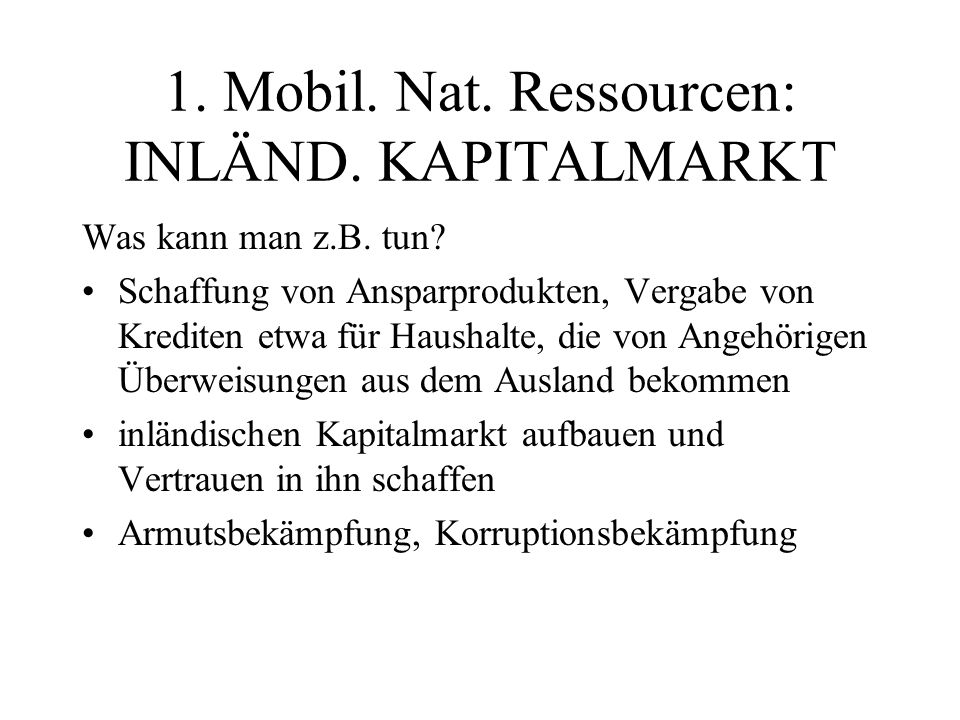 1. Mobil. Nat. Ressourcen: INLÄND. KAPITALMARKT

Was kann man z.B. tun?

• Schaffung von Ansparprodukten, Vergabe von Krediten etwa für Haushalte, die von Angehörigen Überweisungen aus dem Ausland bekommen

• inländischen Kapitalmarkt aufbauen und Vertrauen in ihn schaffen

• Armutsbekämpfung, Korruptionsbekämpfung